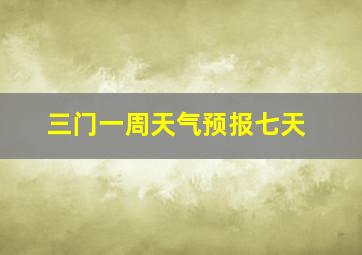 三门一周天气预报七天